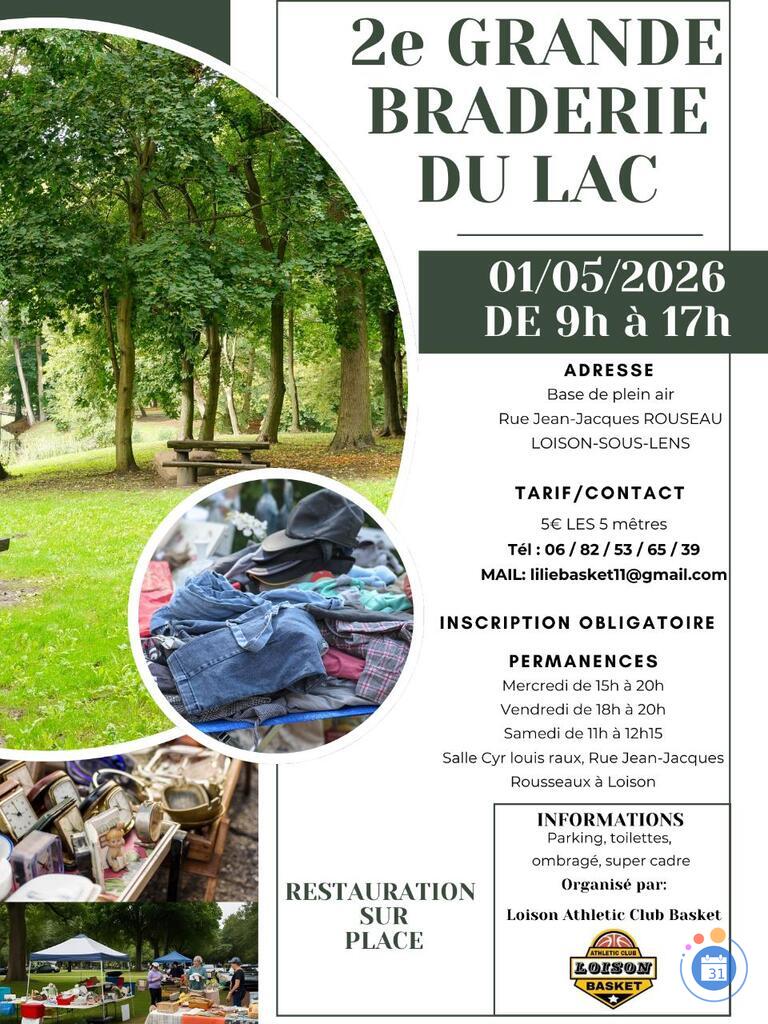 2e GRANDE BRADERIE DU LAC

01/05/2026
DE 9h à 17h

ADRESSE
Base de plein air
Rue Jean-Jacques ROUSEAU
LOISON-SOUS-LENS

TARIF/CONTACT
5€ LES 5 mêtres
Tél : 06 / 82 / 53 / 65 / 39
MAIL: liliebasket11@gmail.com

INSCRIPTION OBLIGATOIRE

PERMANENCES
Mercredi de 15h à 20h
Vendredi de 18h à 20h
Samedi de 11h à 12h15
Salle Cyr louis raux, Rue Jean-Jacques Rousseaux à Loison

RESTAURATION SUR PLACE

INFORMATIONS
Parking, toilettes, ombragé, super cadre
Organisé par:
Loison Athletic Club Basket

ATHLETIC CLUB
LOISON
BASKET

31